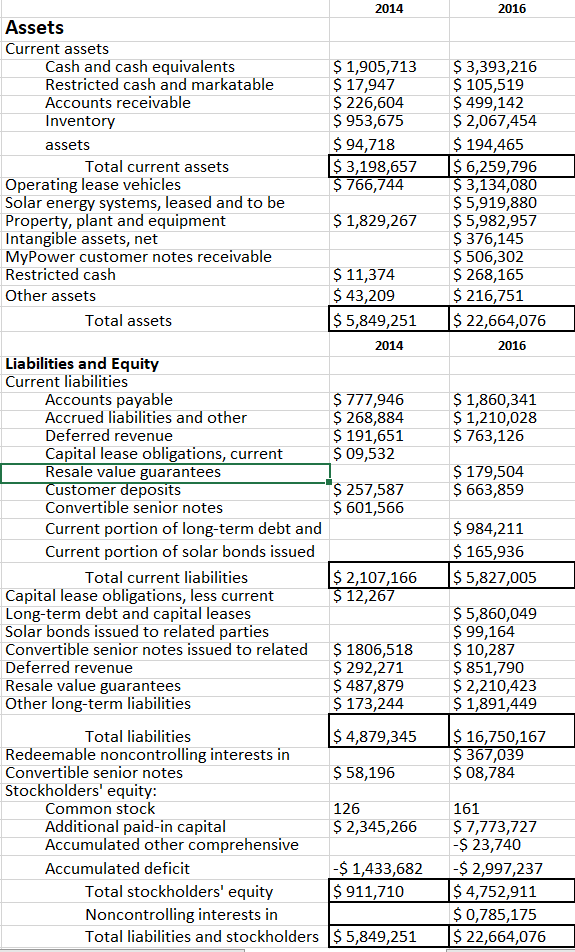 | | 2014 | 2016 |
|---|---|---|
| **Assets** | | |
| Current assets | | |
| Cash and cash equivalents | $ 1,905,713 | $ 3,393,216 |
| Restricted cash and markatable | $ 17,947 | $ 105,519 |
| Accounts receivable | $ 226,604 | $ 499,142 |
| Inventory | $ 953,675 | $ 2,067,454 |
| assets | $ 94,718 | $ 194,465 |
| Total current assets | $ 3,198,657 | $ 6,259,796 |
| Operating lease vehicles | $ 766,744 | $ 3,134,080 |
| Solar energy systems, leased and to be | | $ 5,919,880 |
| Property, plant and equipment | $ 1,829,267 | $ 5,982,957 |
| Intangible assets, net | | $ 376,145 |
| MyPower customer notes receivable | | $ 506,302 |
| Restricted cash | $ 11,374 | $ 268,165 |
| Other assets | $ 43,209 | $ 216,751 |
| Total assets | $ 5,849,251 | $ 22,664,076 |
| | 2014 | 2016 |
| **Liabilities and Equity** | | |
| Current liabilities | | |
| Accounts payable | $ 777,946 | $ 1,860,341 |
| Accrued liabilities and other | $ 268,884 | $ 1,210,028 |
| Deferred revenue | $ 191,651 | $ 763,126 |
| Capital lease obligations, current | $ 09,532 | |
| Resale value guarantees | | $ 179,504 |
| Customer deposits | $ 257,587 | $ 663,859 |
| Convertible senior notes | $ 601,566 | |
| Current portion of long-term debt and | | $ 984,211 |
| Current portion of solar bonds issued | | $ 165,936 |
| Total current liabilities | $ 2,107,166 | $ 5,827,005 |
| Capital lease obligations, less current | $ 12,267 | |
| Long-term debt and capital leases | | $ 5,860,049 |
| Solar bonds issued to related parties | | $ 99,164 |
| Convertible senior notes issued to related | $ 1806,518 | $ 10,287 |
| Deferred revenue | $ 292,271 | $ 851,790 |
| Resale value guarantees | $ 487,879 | $ 2,210,423 |
| Other long-term liabilities | $ 173,244 | $ 1,891,449 |
| Total liabilities | $ 4,879,345 | $ 16,750,167 |
| Redeemable noncontrolling interests in | | $ 367,039 |
| Convertible senior notes | $ 58,196 | $ 08,784 |
| Stockholders' equity: | | |
| Common stock | 126 | 161 |
| Additional paid-in capital | $ 2,345,266 | $ 7,773,727 |
| Accumulated other comprehensive | | -$ 23,740 |
| Accumulated deficit | -$ 1,433,682 | -$ 2,997,237 |
| Total stockholders' equity | $ 911,710 | $ 4,752,911 |
| Noncontrolling interests in | | $ 0,785,175 |
| Total liabilities and stockholders | $ 5,849,251 | $ 22,664,076 |